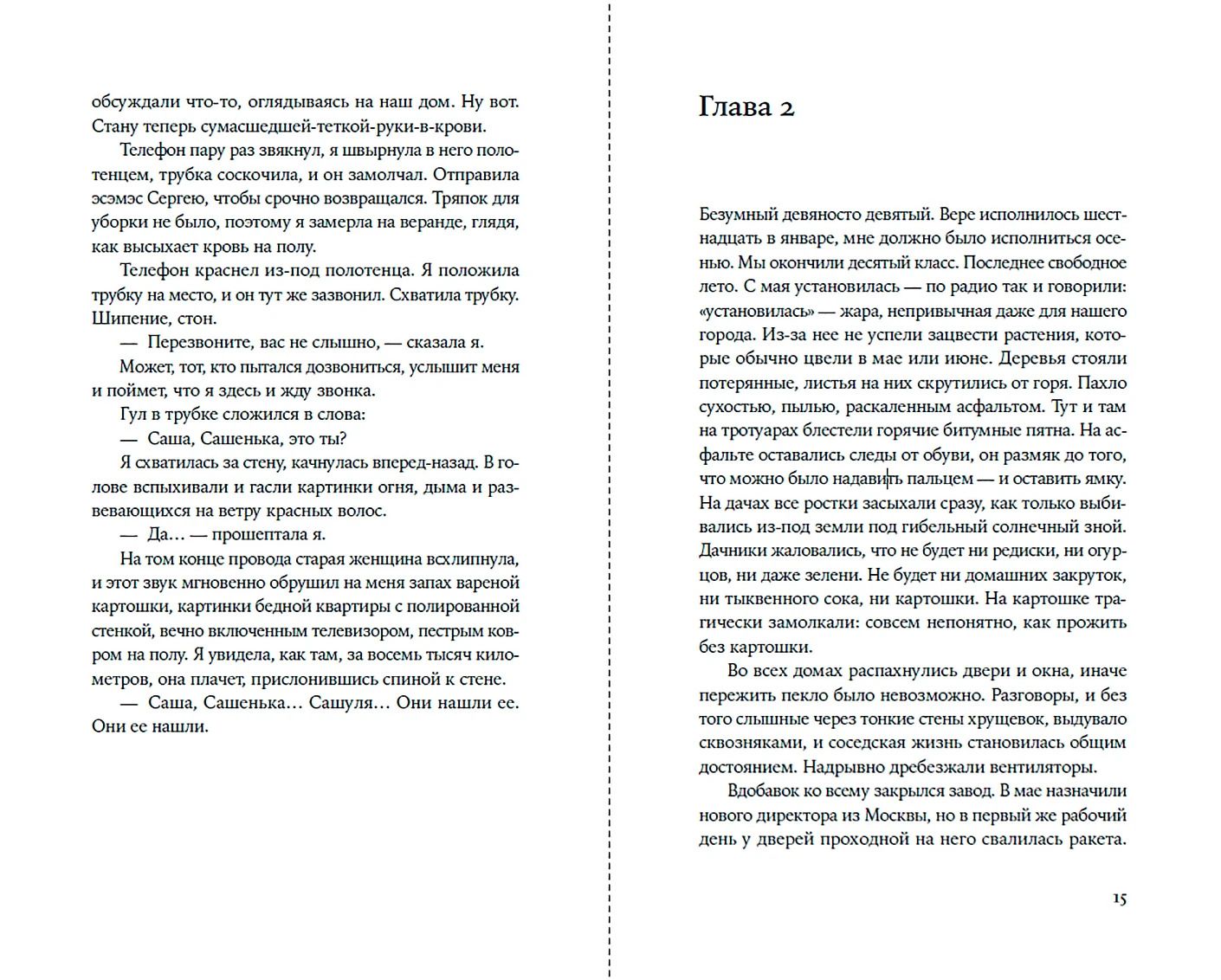 обсуждали что-то, оглядываясь на наш дом. Ну вот. Стану теперь сумасшедшей-теткой-руки-в-крови.

Телефон пару раз звякнул, я швырнула в него полотенцем, трубка соскочила, и он замолчал. Отправила эсэмэс Сергею, чтобы срочно возвращался. Тряпок для уборки не было, поэтому я замерла на веранде, глядя, как высыхает кровь на полу.

Телефон краснел из-под полотенца. Я положила трубку на место, и он тут же зазвонил. Схватила трубку. Шипение, стон.

— Перезвоните, вас не слышно, — сказала я.

Может, тот, кто пытался дозвониться, услышит меня и поймет, что я здесь и жду звонка.

Гул в трубке сложился в слова:

— Саша, Сашенька, это ты?

Я схватилась за стену, качнулась вперед-назад. В голове вспыхивали и гасли картинки огня, дыма и развевающихся на ветру красных волос.

— Да... — прошептала я.

На том конце провода старая женщина всхлипнула, и этот звук мгновенно обрушил на меня запах вареной картошки, картинки бедной квартиры с полированной стенкой, вечно включенным телевизором, пестрым ковром на полу. Я увидела, как там, за восемь тысяч километров, она плачет, прислонившись спиной к стене.

— Саша, Сашенька... Сашуля... Они нашли ее. Они ее нашли.

Глава 2

Безумный девяносто девятый. Вере исполнилось шестнадцать в январе, мне должно было исполниться осенью. Мы окончили десятый класс. Последнее свободное лето. С мая установилась — по радио так и говорили: «установилась» — жара, непривычная даже для нашего города. Из-за нее не успели зацвести растения, которые обычно цвели в мае или июне. Деревья стояли потерянные, листья на них скрутились от горя. Пахло сухостью, пылью, раскаленным асфальтом. Тут и там на тротуарах блестели горячие битумные пятна. На асфальте оставались следы от обуви, он размяк до того, что можно было надавить пальцем — и оставить ямку. На дачах все ростки засыхали сразу, как только выбивались из-под земли под гибельный солнечный зной. Дачники жаловались, что не будет ни редиски, ни огурцов, ни даже зелени. Не будет ни домашних закруток, ни тыквенного сока, ни картошки. На картошке трагически замолкали: совсем непонятно, как прожить без картошки.

Во всех домах распахнулись двери и окна, иначе пережить пекло было невозможно. Разговоры, и без того слышные через тонкие стены хрущевок, выдувало сквозняками, и соседская жизнь становилась общим достоянием. Надрывно дребезжали вентиляторы.

Вдобавок ко всему закрылся завод. В мае назначили нового директора из Москвы, но в первый же рабочий день у дверей проходной на него свалилась ракета.

15